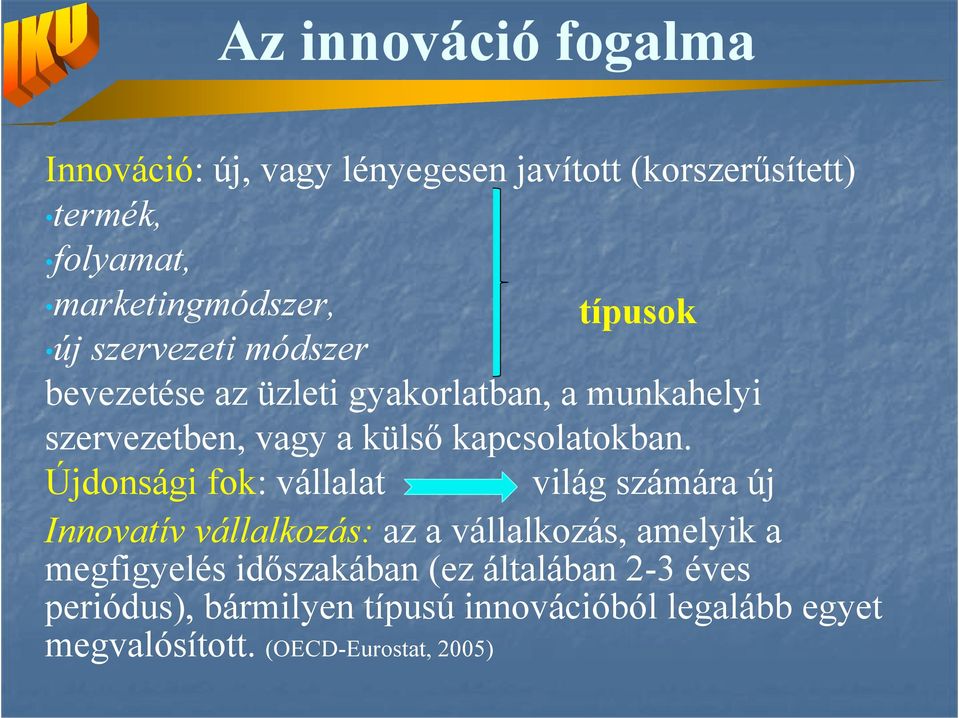 IKU

Az innováció fogalma

Innováció: új, vagy lényegesen javított (korszerűsített)
•termék,
•folyamat,
•marketingmódszer,
•új szervezeti módszer

típusok

bevezetése az üzleti gyakorlatban, a munkahelyi szervezetben, vagy a külső kapcsolatokban.

Újdonsági fok: vállalat világ számára új

Innovatív vállalkozás: az a vállalkozás, amelyik a megfigyelés időszakában (ez általában 2-3 éves periódus), bármilyen típusú innovációból legalább egyet megvalósított. (OECD-Eurostat, 2005)